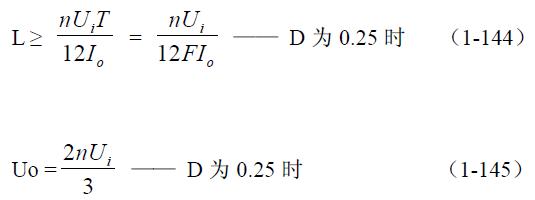 $L \geq \frac{nU_iT}{12I_o} = \frac{nU_i}{12FI_o}$ —— D 为 0.25 时 （1-144）

$Uo = \frac{2nU_i}{3}$ —— D 为 0.25 时 （1-145）